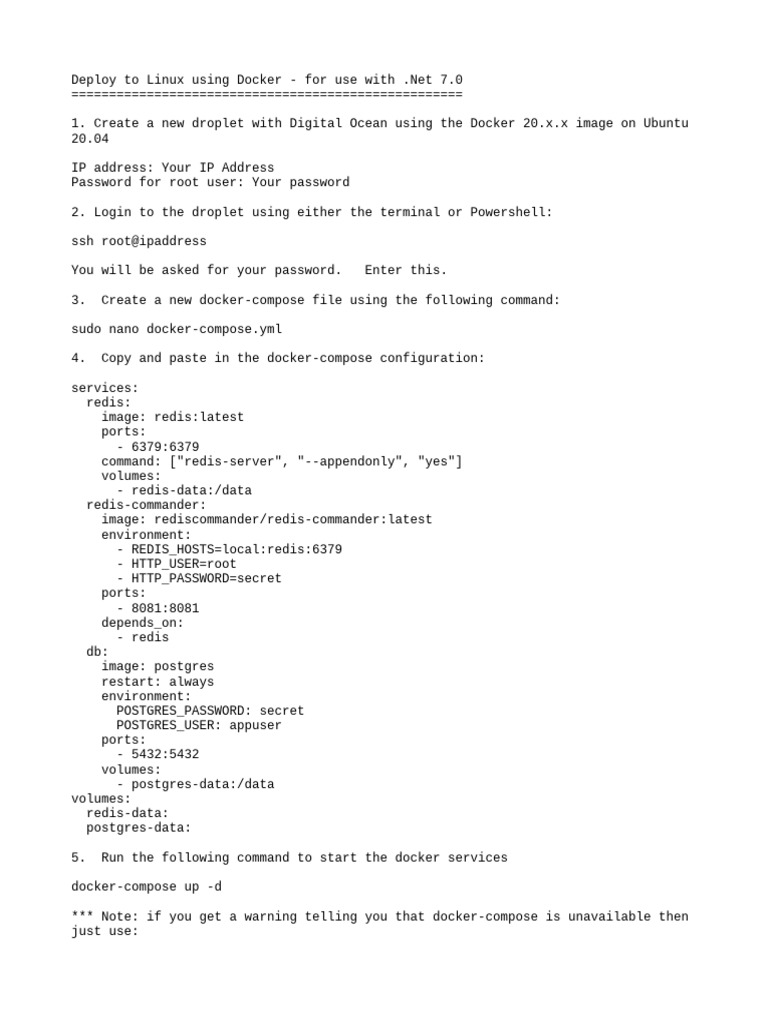 Deploy to Linux using Docker - for use with .Net 7.0
====================================================

1. Create a new droplet with Digital Ocean using the Docker 20.x.x image on Ubuntu 20.04

IP address: Your IP Address
Password for root user: Your password

2. Login to the droplet using either the terminal or Powershell:

ssh root@ipaddress

You will be asked for your password.   Enter this.

3.  Create a new docker-compose file using the following command:

sudo nano docker-compose.yml

4.  Copy and paste in the docker-compose configuration:

services:
  redis:
    image: redis:latest
    ports:
      - 6379:6379
    command: ["redis-server", "--appendonly", "yes"]
    volumes:
      - redis-data:/data
  redis-commander:
    image: rediscommander/redis-commander:latest
    environment:
      - REDIS_HOSTS=local:redis:6379
      - HTTP_USER=root
      - HTTP_PASSWORD=secret
    ports:
      - 8081:8081
    depends_on:
      - redis
  db:
    image: postgres
    restart: always
    environment:
      POSTGRES_PASSWORD: secret
      POSTGRES_USER: appuser
    ports:
      - 5432:5432
    volumes:
      - postgres-data:/data
volumes:
  redis-data:
  postgres-data:

5.  Run the following command to start the docker services

docker-compose up -d

*** Note: if you get a warning telling you that docker-compose is unavailable then just use: